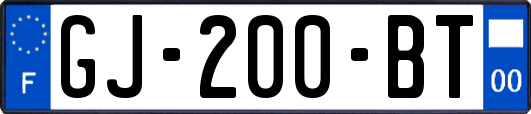 F
GJ-200-BT
00